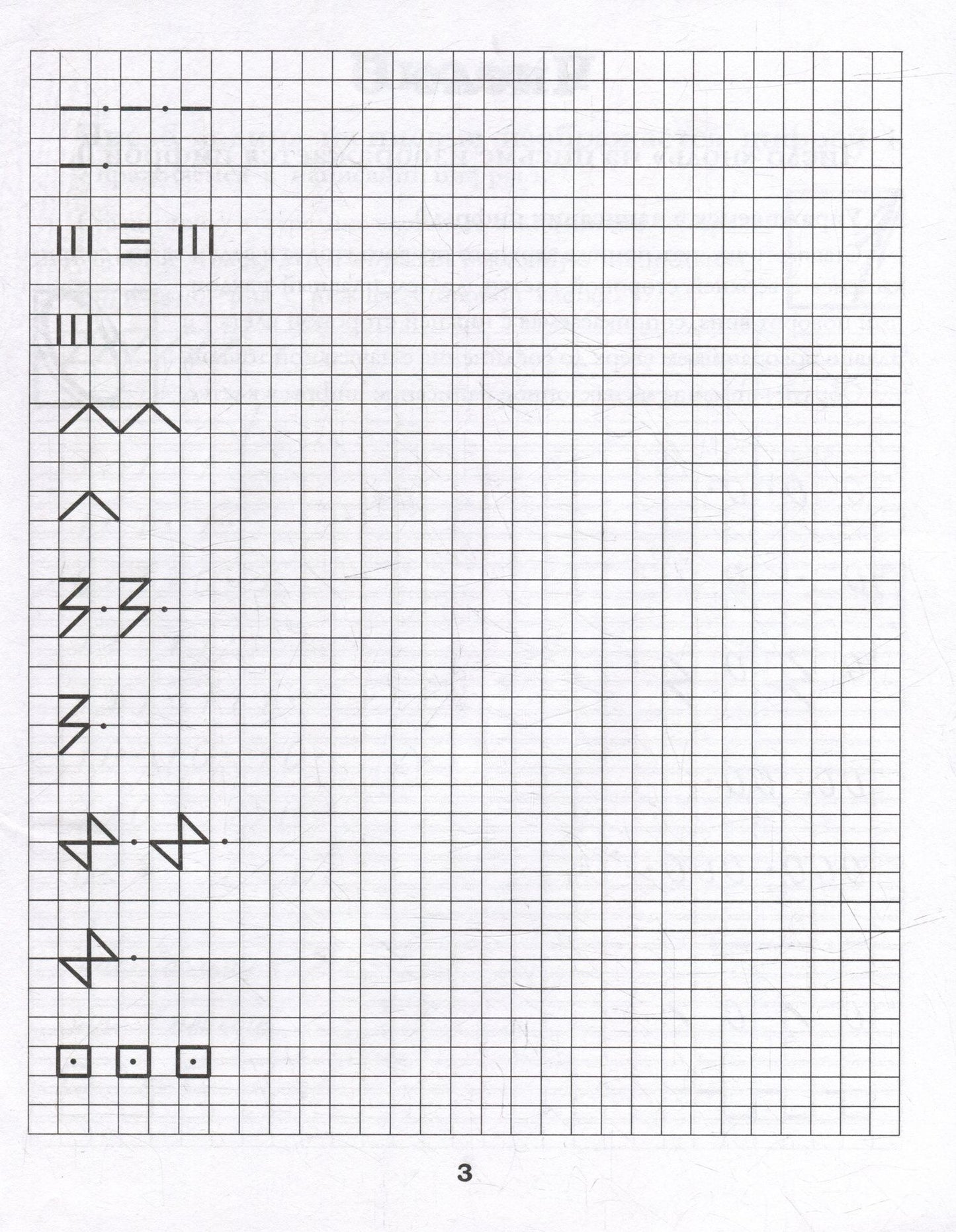 3